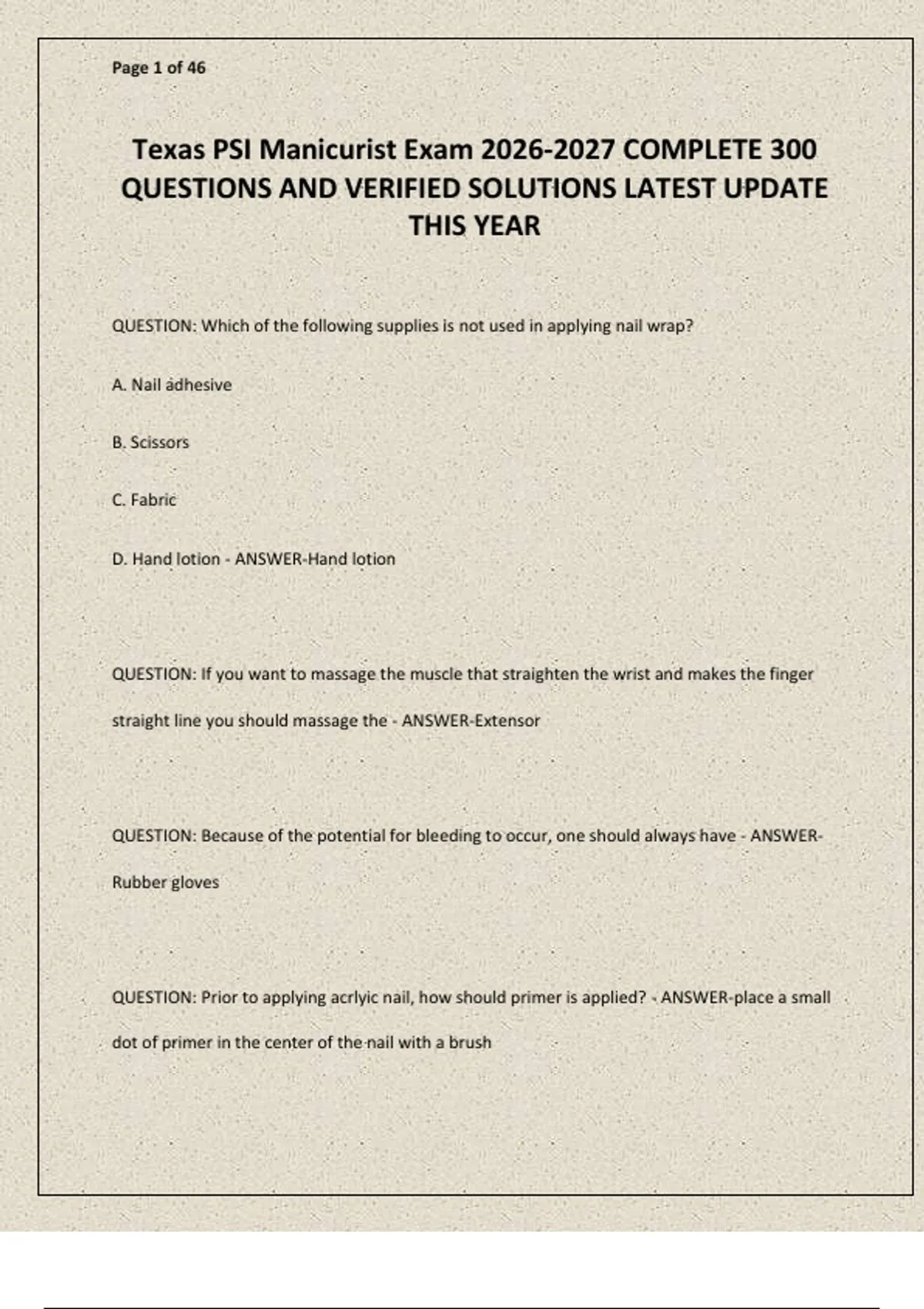 Page 1 of 46

Texas PSI Manicurist Exam 2026-2027 COMPLETE 300 QUESTIONS AND VERIFIED SOLUTIONS LATEST UPDATE THIS YEAR

QUESTION: Which of the following supplies is not used in applying nail wrap?

A. Nail adhesive

B. Scissors

C. Fabric

D. Hand lotion - ANSWER-Hand lotion

QUESTION: If you want to massage the muscle that straighten the wrist and makes the finger straight line you should massage the - ANSWER-Extensor

QUESTION: Because of the potential for bleeding to occur, one should always have - ANSWER-Rubber gloves

QUESTION: Prior to applying acrlyic nail, how should primer is applied? - ANSWER-place a small dot of primer in the center of the nail with a brush